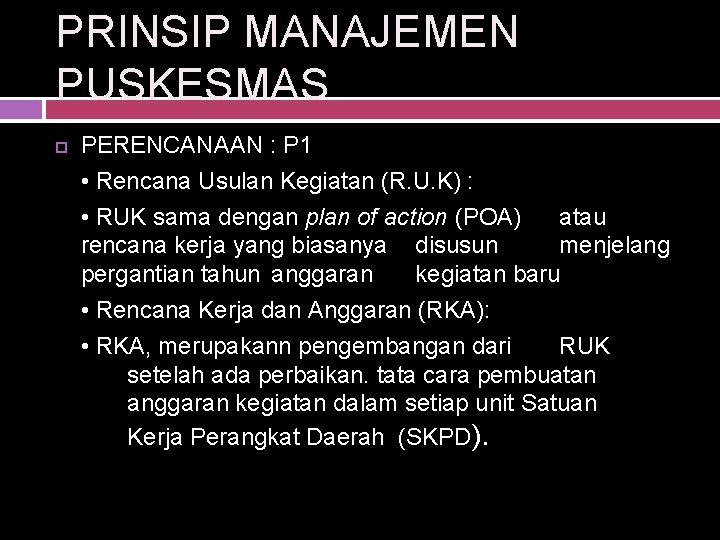 PRINSIP MANAJEMEN PUSKESMAS

PERENCANAAN : P1

• Rencana Usulan Kegiatan (R.U.K) :

• RUK sama dengan plan of action (POA) atau rencana kerja yang biasanya disusun menjelang pergantian tahun anggaran kegiatan baru

• Rencana Kerja dan Anggaran (RKA):

• RKA, merupakann pengembangan dari RUK setelah ada perbaikan. tata cara pembuatan anggaran kegiatan dalam setiap unit Satuan Kerja Perangkat Daerah (SKPD).